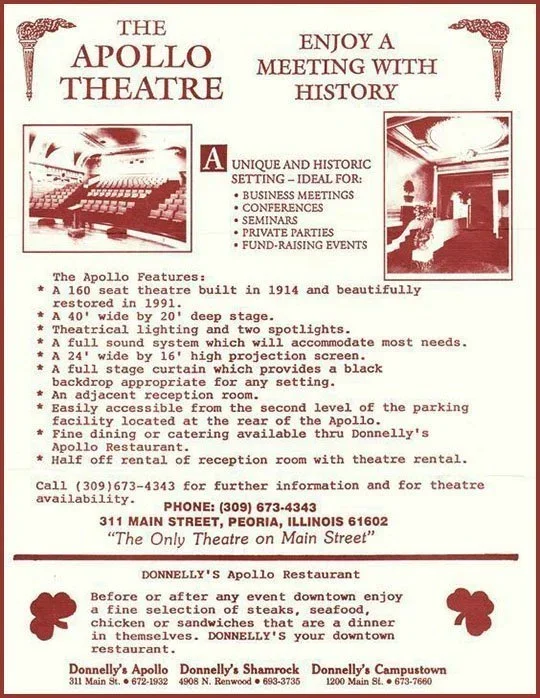 THE APOLLO THEATRE

ENJOY A MEETING WITH HISTORY

A UNIQUE AND HISTORIC SETTING – IDEAL FOR:
• BUSINESS MEETINGS
• CONFERENCES
• SEMINARS
• PRIVATE PARTIES
• FUND-RAISING EVENTS

The Apollo Features:
* A 160 seat theatre built in 1914 and beautifully restored in 1991.
* A 40' wide by 20' deep stage.
* Theatrical lighting and two spotlights.
* A full sound system which will accommodate most needs.
* A 24' wide by 16' high projection screen.
* A full stage curtain which provides a black backdrop appropriate for any setting.
* An adjacent reception room.
* Easily accessible from the second level of the parking facility located at the rear of the Apollo.
* Fine dining or catering available thru Donnelly's Apollo Restaurant.
* Half off rental of reception room with theatre rental.

Call (309)673-4343 for further information and for theatre availability.

PHONE: (309) 673-4343
311 MAIN STREET, PEORIA, ILLINOIS 61602
"The Only Theatre on Main Street"

DONNELLY'S Apollo Restaurant

Before or after any event downtown enjoy a fine selection of steaks, seafood, chicken or sandwiches that are a dinner in themselves. DONNELLY'S your downtown restaurant.

Donnelly's Apollo
311 Main St. • 672-1932

Donnelly's Shamrock
4908 N. Renwood • 693-3735

Donnelly's Campustown
1200 Main St. • 673-7660